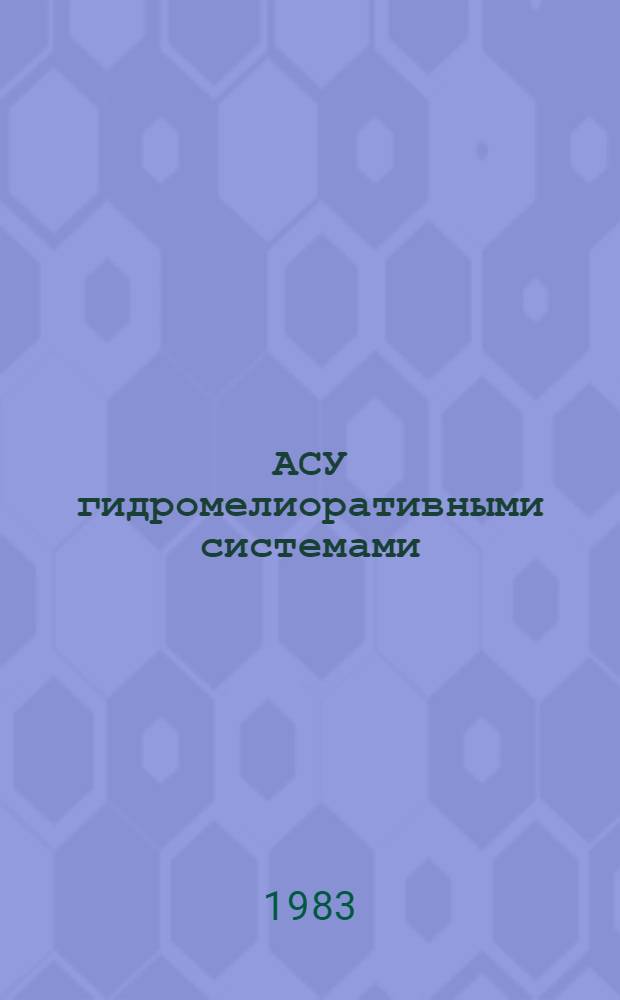 АСУ гидромелиоративными системами

1983